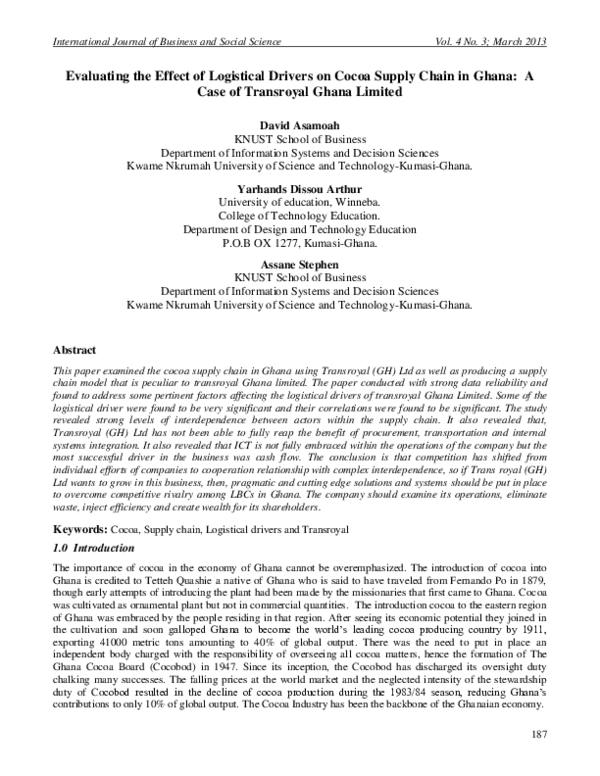 International Journal of Business and Social Science Vol. 4 No. 3; March 2013

Evaluating the Effect of Logistical Drivers on Cocoa Supply Chain in Ghana: A Case of Transroyal Ghana Limited

David Asamoah
KNUST School of Business
Department of Information Systems and Decision Sciences
Kwame Nkrumah University of Science and Technology-Kumasi-Ghana.

Yarhands Dissou Arthur
University of education, Winneba.
College of Technology Education.
Department of Design and Technology Education
P.O.B OX 1277, Kumasi-Ghana.

Assane Stephen
KNUST School of Business
Department of Information Systems and Decision Sciences
Kwame Nkrumah University of Science and Technology-Kumasi-Ghana.

Abstract

This paper examined the cocoa supply chain in Ghana using Transroyal (GH) Ltd as well as producing a supply chain model that is peculiar to transroyal Ghana limited. The paper conducted with strong data reliability and found to address some pertinent factors affecting the logistical drivers of transroyal Ghana Limited. Some of the logistical driver were found to be very significant and their correlations were found to be significant. The study revealed strong levels of interdependence between actors within the supply chain. It also revealed that, Transroyal (GH) Ltd has not been able to fully reap the benefit of procurement, transportation and internal systems integration. It also revealed that ICT is not fully embraced within the operations of the company but the most successful driver in the business was cash flow. The conclusion is that competition has shifted from individual efforts of companies to cooperation relationship with complex interdependence, so if Trans royal (GH) Ltd wants to grow in this business, then, pragmatic and cutting edge solutions and systems should be put in place to overcome competitive rivalry among LBCs in Ghana. The company should examine its operations, eliminate waste, inject efficiency and create wealth for its shareholders.

Keywords: Cocoa, Supply chain, Logistical drivers and Transroyal

1.0 Introduction

The importance of cocoa in the economy of Ghana cannot be overemphasized. The introduction of cocoa into Ghana is credited to Tetteh Quashie a native of Ghana who is said to have traveled from Fernando Po in 1879, though early attempts of introducing the plant had been made by the missionaries that first came to Ghana. Cocoa was cultivated as ornamental plant but not in commercial quantities. The introduction cocoa to the eastern region of Ghana was embraced by the people residing in that region. After seeing its economic potential they joined in the cultivation and soon galloped Ghana to become the world's leading cocoa producing country by 1911, exporting 41000 metric tons amounting to 40% of global output. There was the need to put in place an independent body charged with the responsibility of overseeing all cocoa matters, hence the formation of The Ghana Cocoa Board (Cocobod) in 1947. Since its inception, the Cocobod has discharged its oversight duty chalking many successes. The falling prices at the world market and the neglected intensity of the stewardship duty of Cocobod resulted in the decline of cocoa production during the 1983/84 season, reducing Ghana's contributions to only 10% of global output. The Cocoa Industry has been the backbone of the Ghanaian economy.

187